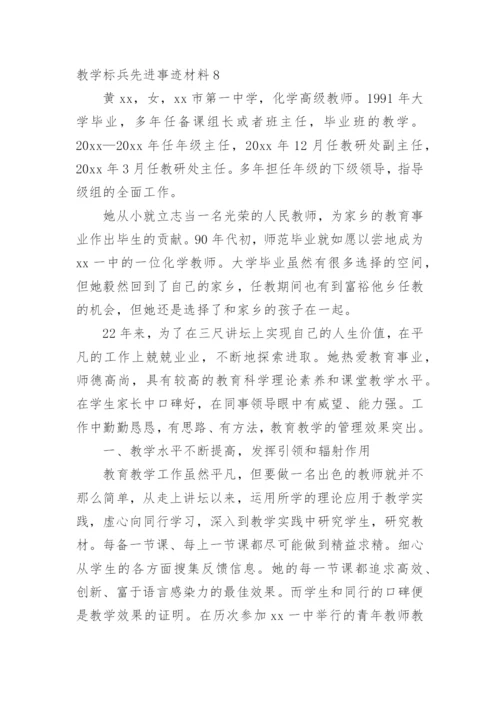 教学标兵先进事迹材料 8

黄 xx，女，xx 市第一中学，化学高级教师。1991 年大学毕业，多年任备课组长或者班主任，毕业班的教学。20xx—20xx 年任年级主任，20xx 年 12 月任教研处副主任，20xx 年 3 月任教研处主任。多年担任年级的下级领导，指导级组的全面工作。

她从小就立志当一名光荣的人民教师，为家乡的教育事业作出毕生的贡献。90 年代初，师范毕业就如愿以尝地成为 xx 一中的一位化学教师。大学毕业虽然有很多选择的空间，但她毅然回到了自己的家乡，任教期间也有到富裕他乡任教的机会，但她还是选择了和家乡的孩子在一起。

22 年来，为了在三尺讲坛上实现自己的人生价值，在平凡的工作上兢兢业业，不断地探索进取。她热爱教育事业，师德高尚，具有较高的教育科学理论素养和课堂教学水平。在学生家长中口碑好，在同事领导眼中有威望、能力强。工作中勤勤恳恳，有思路、有方法，教育教学的管理效果突出。

一、教学水平不断提高，发挥引领和辐射作用

教育教学工作虽然平凡，但要做一名出色的教师就并不那么简单，从走上讲坛以来，运用所学的理论应用于教学实践，虚心向同行学习，深入到教学实践中研究学生，研究教材。每备一节课、每上一节课都尽可能做到精益求精。细心从学生的各方面搜集反馈信息。她的每一节课都追求高效、创新、富于语言感染力的最佳效果。而学生和同行的口碑便是教学效果的证明。在历次参加 xx 一中举行的青年教师教